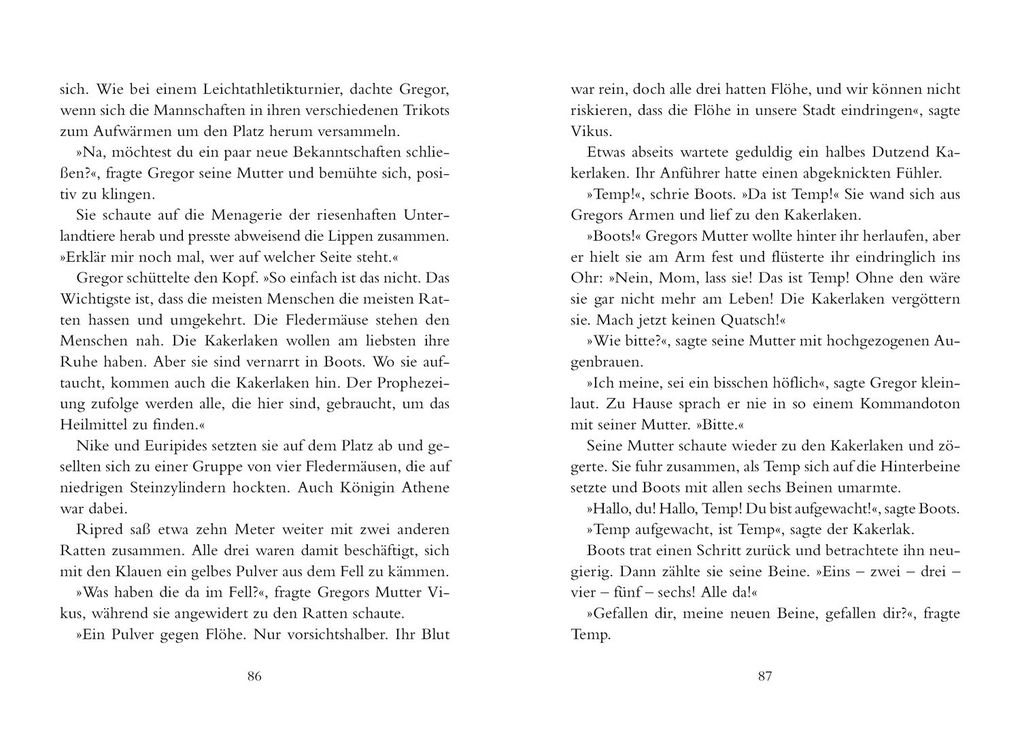 sich. Wie bei einem Leichtathletikturnier, dachte Gregor, wenn sich die Mannschaften in ihren verschiedenen Trikots zum Aufwärmen um den Platz herum versammeln.

»Na, möchtest du ein paar neue Bekanntschaften schließen?«, fragte Gregor seine Mutter und bemühte sich, positiv zu klingen.

Sie schaute auf die Menagerie der riesenhaften Unterlandtiere herab und presste abweisend die Lippen zusammen. »Erklär mir noch mal, wer auf welcher Seite steht.«

Gregor schüttelte den Kopf. »So einfach ist das nicht. Das Wichtigste ist, dass die meisten Menschen die meisten Ratten hassen und umgekehrt. Die Fledermäuse stehen den Menschen nah. Die Kakerlaken wollen am liebsten ihre Ruhe haben. Aber sie sind vernarrt in Boots. Wo sie auftaucht, kommen auch die Kakerlaken hin. Der Prophezeiung zufolge werden alle, die hier sind, gebraucht, um das Heilmittel zu finden.«

Nike und Euripides setzten sie auf dem Platz ab und gesellten sich zu einer Gruppe von vier Fledermäusen, die auf niedrigen Steinzylindern hockten. Auch Königin Athene war dabei.

Ripred saß etwa zehn Meter weiter mit zwei anderen Ratten zusammen. Alle drei waren damit beschäftigt, sich mit den Klauen ein gelbes Pulver aus dem Fell zu kämmen.

»Was haben die da im Fell?«, fragte Gregors Mutter Vikus, während sie angewidert zu den Ratten schaute.

»Ein Pulver gegen Flöhe. Nur vorsichtshalber. Ihr Blut

86

war rein, doch alle drei hatten Flöhe, und wir können nicht riskieren, dass die Flöhe in unsere Stadt eindringen«, sagte Vikus.

Etwas abseits wartete geduldig ein halbes Dutzend Kakerlaken. Ihr Anführer hatte einen abgeknickten Fühler.

»Temp!«, schrie Boots. »Da ist Temp!« Sie wand sich aus Gregors Armen und lief zu den Kakerlaken.

»Boots!« Gregors Mutter wollte hinter ihr herlaufen, aber er hielt sie am Arm fest und flüsterte ihr eindringlich ins Ohr: »Nein, Mom, lass sie! Das ist Temp! Ohne den wäre sie gar nicht mehr am Leben! Die Kakerlaken vergöttern sie. Mach jetzt keinen Quatsch!«

»Wie bitte?«, sagte seine Mutter mit hochgezogenen Augenbrauen.

»Ich meine, sei ein bisschen höflich«, sagte Gregor kleinlaut. Zu Hause sprach er nie in so einem Kommandoton mit seiner Mutter. »Bitte.«

Seine Mutter schaute wieder zu den Kakerlaken und zögerte. Sie fuhr zusammen, als Temp sich auf die Hinterbeine setzte und Boots mit allen sechs Beinen umarmte.

»Hallo, du! Hallo, Temp! Du bist aufgewacht!«, sagte Boots.

»Temp aufgewacht, ist Temp«, sagte der Kakerlak.

Boots trat einen Schritt zurück und betrachtete ihn neugierig. Dann zählte sie seine Beine. »Eins – zwei – drei – vier – fünf – sechs! Alle da!«

»Gefallen dir, meine neuen Beine, gefallen dir?«, fragte Temp.

87